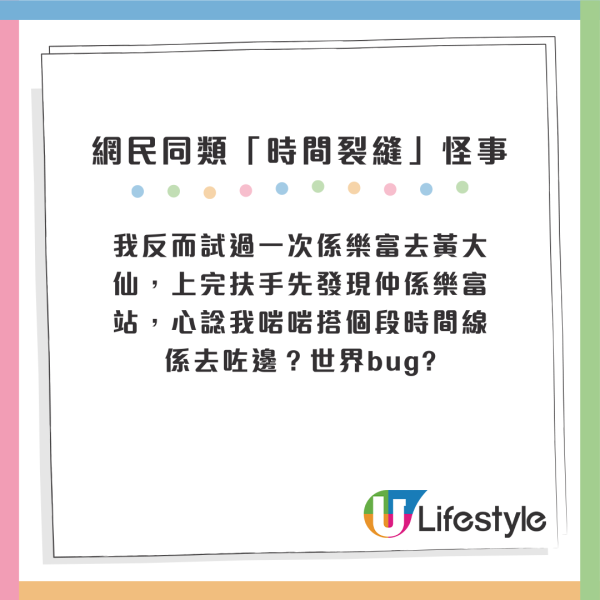 網民同類「時間裂縫」怪事

我反而試過一次係樂富去黃大仙，上完扶手先發現仲係樂富站，心諗我啱啱搭個段時間線係去咗邊？世界bug?

U Lifestyle